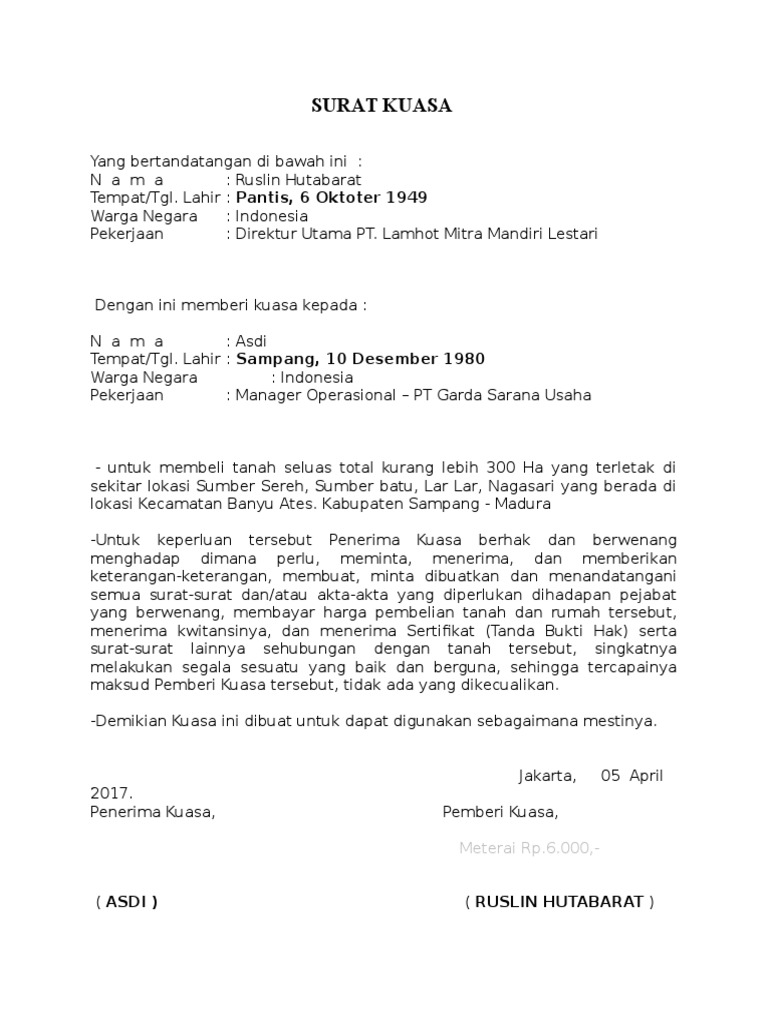 SURAT KUASA

Yang bertandatangan di bawah ini :
N a m a : Ruslin Hutabarat
Tempat/Tgl. Lahir : Pantis, 6 Oktoter 1949
Warga Negara : Indonesia
Pekerjaan : Direktur Utama PT. Lamhot Mitra Mandiri Lestari

Dengan ini memberi kuasa kepada :

N a m a : Asdi
Tempat/Tgl. Lahir : Sampang, 10 Desember 1980
Warga Negara : Indonesia
Pekerjaan : Manager Operasional – PT Garda Sarana Usaha

- untuk membeli tanah seluas total kurang lebih 300 Ha yang terletak di sekitar lokasi Sumber Sereh, Sumber batu, Lar Lar, Nagasari yang berada di lokasi Kecamatan Banyu Ates. Kabupaten Sampang - Madura

-Untuk keperluan tersebut Penerima Kuasa berhak dan berwenang menghadap dimana perlu, meminta, menerima, dan memberikan keterangan-keterangan, membuat, minta dibuatkan dan menandatangani semua surat-surat dan/atau akta-akta yang diperlukan dihadapan pejabat yang berwenang, membayar harga pembelian tanah dan rumah tersebut, menerima kwitansinya, dan menerima Sertifikat (Tanda Bukti Hak) serta surat-surat lainnya sehubungan dengan tanah tersebut, singkatnya melakukan segala sesuatu yang baik dan berguna, sehingga tercapainya maksud Pemberi Kuasa tersebut, tidak ada yang dikecualikan.

-Demikian Kuasa ini dibuat untuk dapat digunakan sebagaimana mestinya.

Jakarta, 05 April 2017.
Penerima Kuasa, Pemberi Kuasa,

Meterai Rp.6.000,-

( ASDI ) ( RUSLIN HUTABARAT )